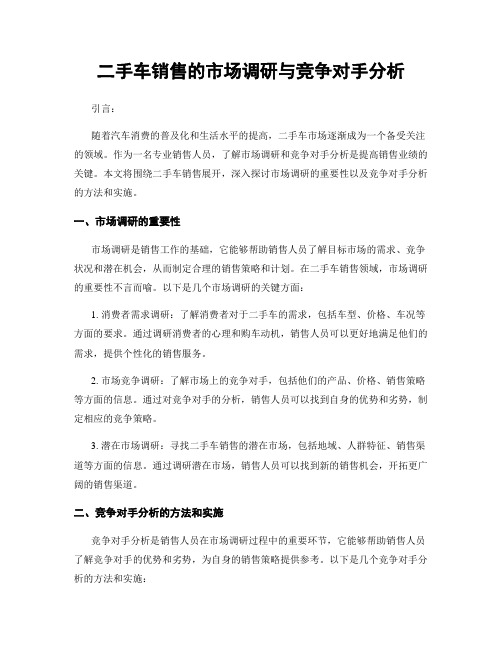 二手车销售的市场调研与竞争对手分析

引言:

随着汽车消费的普及化和生活水平的提高，二手车市场逐渐成为一个备受关注的领域。作为一名专业销售人员，了解市场调研和竞争对手分析是提高销售业绩的关键。本文将围绕二手车销售展开，深入探讨市场调研的重要性以及竞争对手分析的方法和实施。

一、市场调研的重要性

市场调研是销售工作的基础，它能够帮助销售人员了解目标市场的需求、竞争状况和潜在机会，从而制定合理的销售策略和计划。在二手车销售领域，市场调研的重要性不言而喻。以下是几个市场调研的关键方面:

1. 消费者需求调研：了解消费者对于二手车的需求，包括车型、价格、车况等方面的要求。通过调研消费者的心理和购车动机，销售人员可以更好地满足他们的需求，提供个性化的销售服务。

2. 市场竞争调研：了解市场上的竞争对手，包括他们的产品、价格、销售策略等方面的信息。通过对竞争对手的分析，销售人员可以找到自身的优势和劣势，制定相应的竞争策略。

3. 潜在市场调研：寻找二手车销售的潜在市场，包括地域、人群特征、销售渠道等方面的信息。通过调研潜在市场，销售人员可以找到新的销售机会，开拓更广阔的销售渠道。

二、竞争对手分析的方法和实施

竞争对手分析是销售人员在市场调研过程中的重要环节，它能够帮助销售人员了解竞争对手的优势和劣势，为自身的销售策略提供参考。以下是几个竞争对手分析的方法和实施: